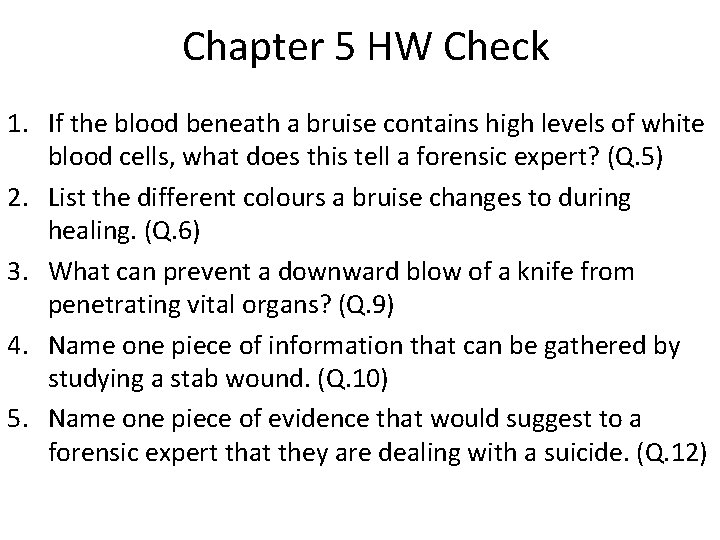 Chapter 5 HW Check

1. If the blood beneath a bruise contains high levels of white blood cells, what does this tell a forensic expert? (Q.5)
2. List the different colours a bruise changes to during healing. (Q.6)
3. What can prevent a downward blow of a knife from penetrating vital organs? (Q.9)
4. Name one piece of information that can be gathered by studying a stab wound. (Q.10)
5. Name one piece of evidence that would suggest to a forensic expert that they are dealing with a suicide. (Q.12)